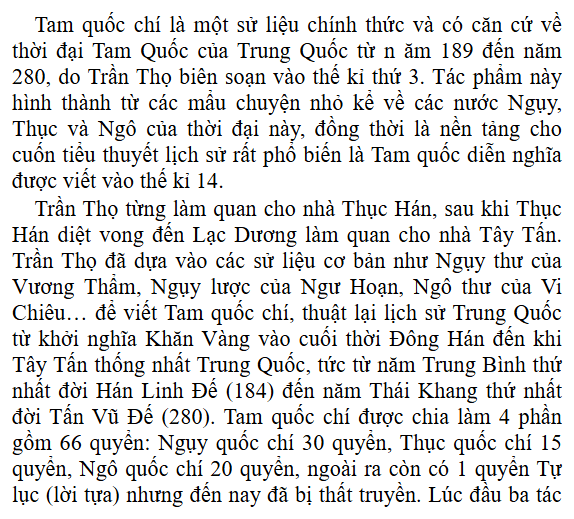 Tam quốc chí là một sử liệu chính thức và có căn cứ về thời đại Tam Quốc của Trung Quốc từ n ăm 189 đến năm 280, do Trần Thọ biên soạn vào thế kỉ thứ 3. Tác phẩm này hình thành từ các mẩu chuyện nhỏ kể về các nước Ngụy, Thục và Ngô của thời đại này, đồng thời là nền tảng cho cuốn tiểu thuyết lịch sử rất phổ biến là Tam quốc diễn nghĩa được viết vào thế kỉ 14.

Trần Thọ từng làm quan cho nhà Thục Hán, sau khi Thục Hán diệt vong đến Lạc Dương làm quan cho nhà Tây Tấn. Trần Thọ đã dựa vào các sử liệu cơ bản như Ngụy thư của Vương Thẩm, Ngụy lược của Ngư Hoạn, Ngô thư của Vi Chiêu… để viết Tam quốc chí, thuật lại lịch sử Trung Quốc từ khởi nghĩa Khăn Vàng vào cuối thời Đông Hán đến khi Tây Tấn thống nhất Trung Quốc, tức từ năm Trung Bình thứ nhất đời Hán Linh Đế (184) đến năm Thái Khang thứ nhất đời Tấn Vũ Đế (280). Tam quốc chí được chia làm 4 phần gồm 66 quyển: Ngụy quốc chí 30 quyển, Thục quốc chí 15 quyển, Ngô quốc chí 20 quyển, ngoài ra còn có 1 quyển Tự lục (lời tựa) nhưng đến nay đã bị thất truyền. Lúc đầu ba tác